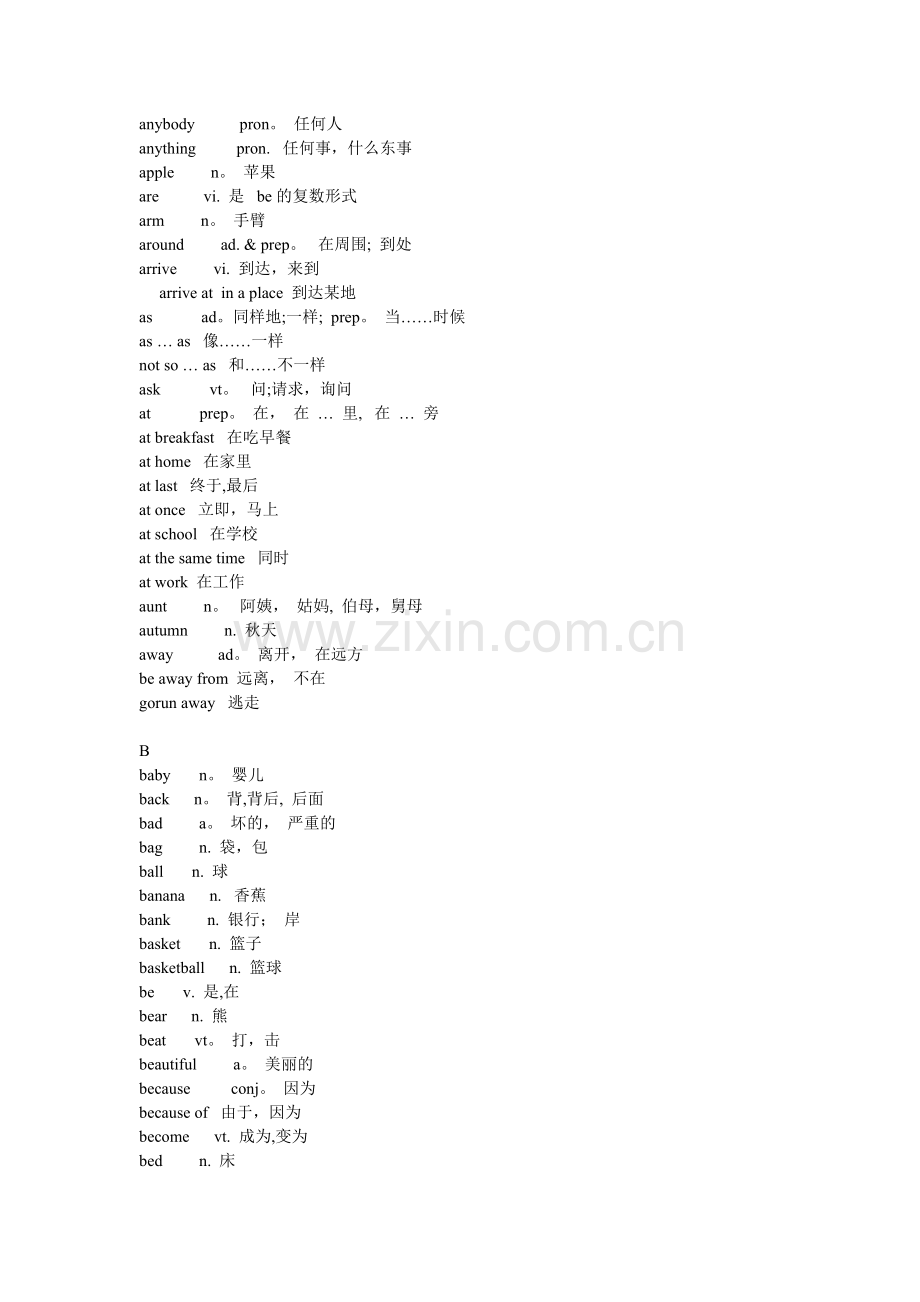 anybody pron。 任何人
anything pron. 任何事，什么东事
apple n。 苹果
are vi. 是 be 的复数形式
arm n。 手臂
around ad. & prep。 在周围; 到处
arrive vi. 到达，来到
arrive at in a place 到达某地
as ad。同样地;一样; prep。 当……时候
as … as 像……一样
not so … as 和……不一样
ask vt。 问;请求，询问
at prep。 在， 在 … 里, 在 … 旁
at breakfast 在吃早餐
at home 在家里
at last 终于,最后
at once 立即，马上
at school 在学校
at the same time 同时
at work 在工作
aunt n。 阿姨， 姑妈, 伯母，舅母
autumn n. 秋天
away ad。 离开， 在远方
be away from 远离， 不在
gorun away 逃走

www.zixin.com.cn

B
baby n。 婴儿
back n。 背,背后, 后面
bad a。 坏的， 严重的
bag n. 袋，包
ball n. 球
banana n. 香蕉
bank n. 银行； 岸
basket n. 篮子
basketball n. 篮球
be v. 是,在
bear n. 熊
beat vt。 打，击
beautiful a。 美丽的
because conj。 因为
because of 由于，因为
become vt. 成为,变为
bed n. 床